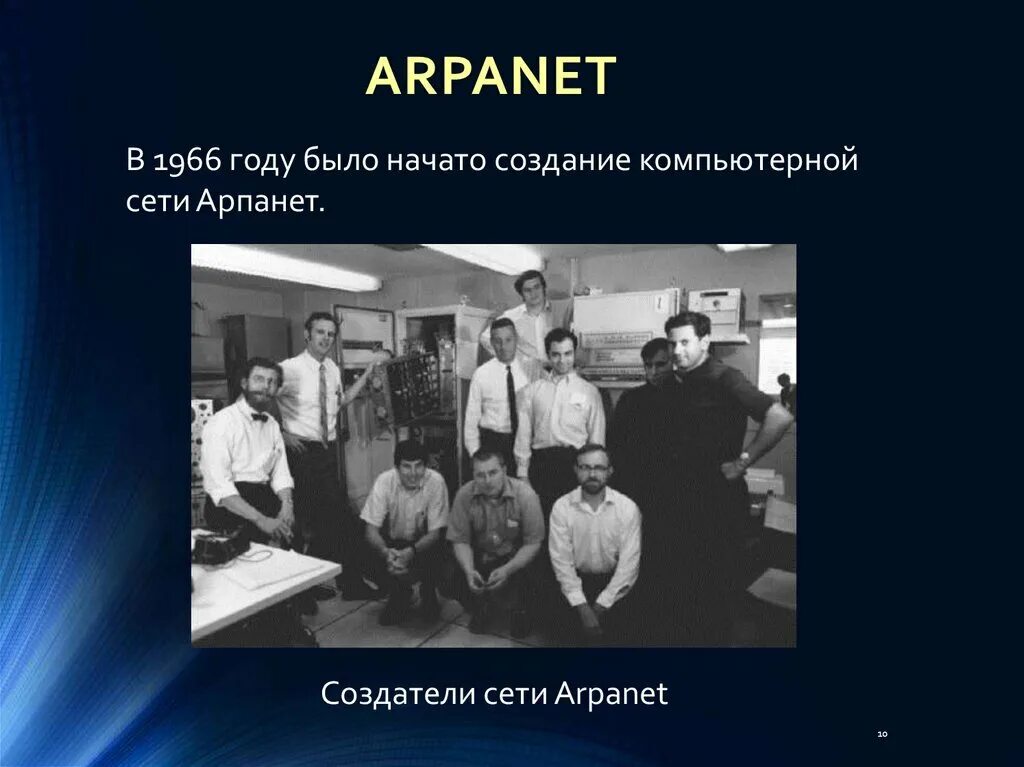 ARPANET

В 1966 году было начато создание компьютерной сети Арпанет.

Создатели сети Arpanet

10